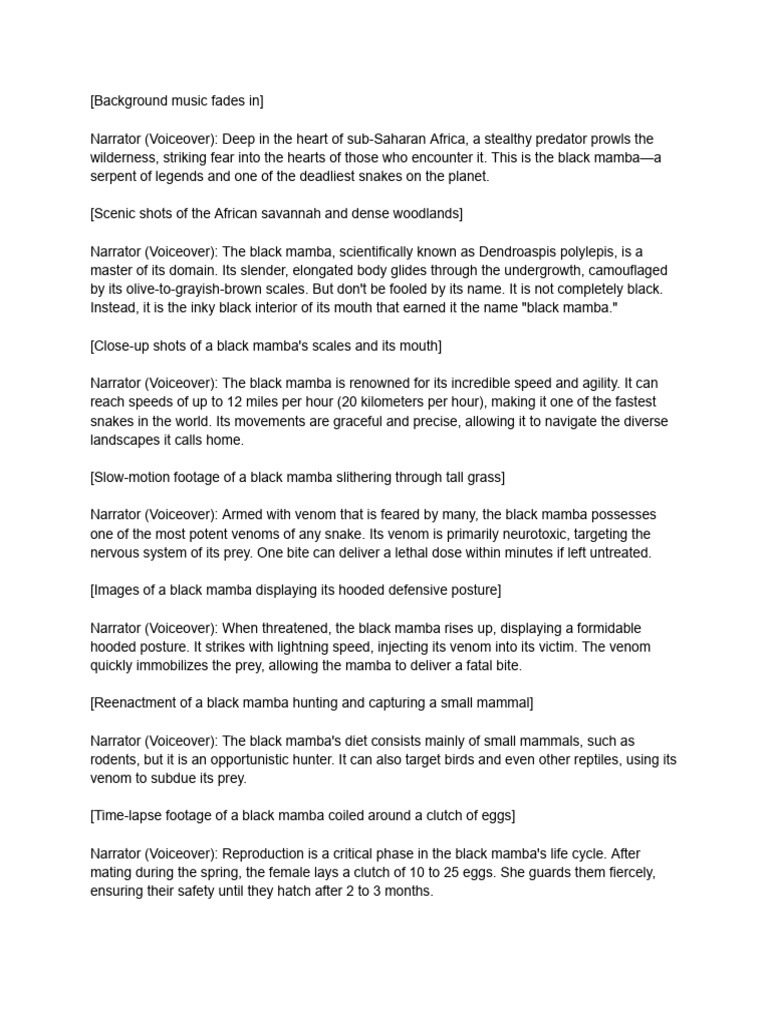 [Background music fades in]

Narrator (Voiceover): Deep in the heart of sub-Saharan Africa, a stealthy predator prowls the wilderness, striking fear into the hearts of those who encounter it. This is the black mamba—a serpent of legends and one of the deadliest snakes on the planet.

[Scenic shots of the African savannah and dense woodlands]

Narrator (Voiceover): The black mamba, scientifically known as Dendroaspis polylepis, is a master of its domain. Its slender, elongated body glides through the undergrowth, camouflaged by its olive-to-grayish-brown scales. But don't be fooled by its name. It is not completely black. Instead, it is the inky black interior of its mouth that earned it the name "black mamba."

[Close-up shots of a black mamba's scales and its mouth]

Narrator (Voiceover): The black mamba is renowned for its incredible speed and agility. It can reach speeds of up to 12 miles per hour (20 kilometers per hour), making it one of the fastest snakes in the world. Its movements are graceful and precise, allowing it to navigate the diverse landscapes it calls home.

[Slow-motion footage of a black mamba slithering through tall grass]

Narrator (Voiceover): Armed with venom that is feared by many, the black mamba possesses one of the most potent venoms of any snake. Its venom is primarily neurotoxic, targeting the nervous system of its prey. One bite can deliver a lethal dose within minutes if left untreated.

[Images of a black mamba displaying its hooded defensive posture]

Narrator (Voiceover): When threatened, the black mamba rises up, displaying a formidable hooded posture. It strikes with lightning speed, injecting its venom into its victim. The venom quickly immobilizes the prey, allowing the mamba to deliver a fatal bite.

[Reenactment of a black mamba hunting and capturing a small mammal]

Narrator (Voiceover): The black mamba's diet consists mainly of small mammals, such as rodents, but it is an opportunistic hunter. It can also target birds and even other reptiles, using its venom to subdue its prey.

[Time-lapse footage of a black mamba coiled around a clutch of eggs]

Narrator (Voiceover): Reproduction is a critical phase in the black mamba's life cycle. After mating during the spring, the female lays a clutch of 10 to 25 eggs. She guards them fiercely, ensuring their safety until they hatch after 2 to 3 months.